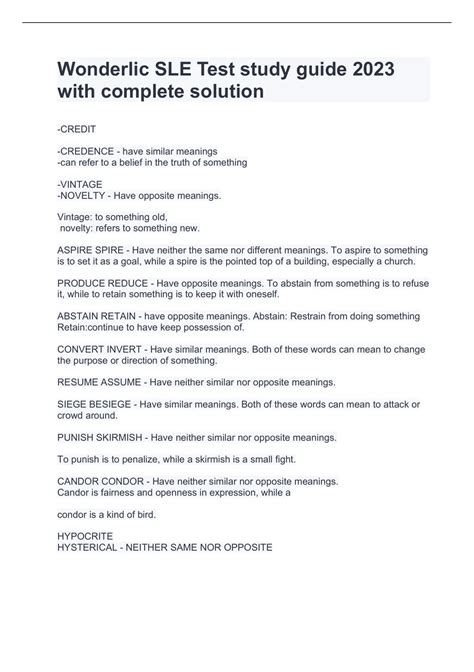 Wonderlic SLE Test study guide 2023 with complete solution

-CREDIT

-CREDENCE - have similar meanings
-can refer to a belief in the truth of something

-VINTAGE
-NOVELTY - Have opposite meanings.

Vintage: to something old,
novelty: refers to something new.

ASPIRE SPIRE - Have neither the same nor different meanings. To aspire to something is to set it as a goal, while a spire is the pointed top of a building, especially a church.

PRODUCE REDUCE - Have opposite meanings. To abstain from something is to refuse it, while to retain something is to keep it with oneself.

ABSTAIN RETAIN - have opposite meanings. Abstain: Restrain from doing something
Retain:continue to have keep possession of.

CONVERT INVERT - Have similar meanings. Both of these words can mean to change the purpose or direction of something.

RESUME ASSUME - Have neither similar nor opposite meanings.

SIEGE BESIEGE - Have similar meanings. Both of these words can mean to attack or crowd around.

PUNISH SKIRMISH - Have neither similar nor opposite meanings.

To punish is to penalize, while a skirmish is a small fight.

CANDOR CONDOR - Have neither similar nor opposite meanings.
Candor is fairness and openness in expression, while a

condor is a kind of bird.

HYPOCRITE
HYSTERICAL - NEITHER SAME NOR OPPOSITE